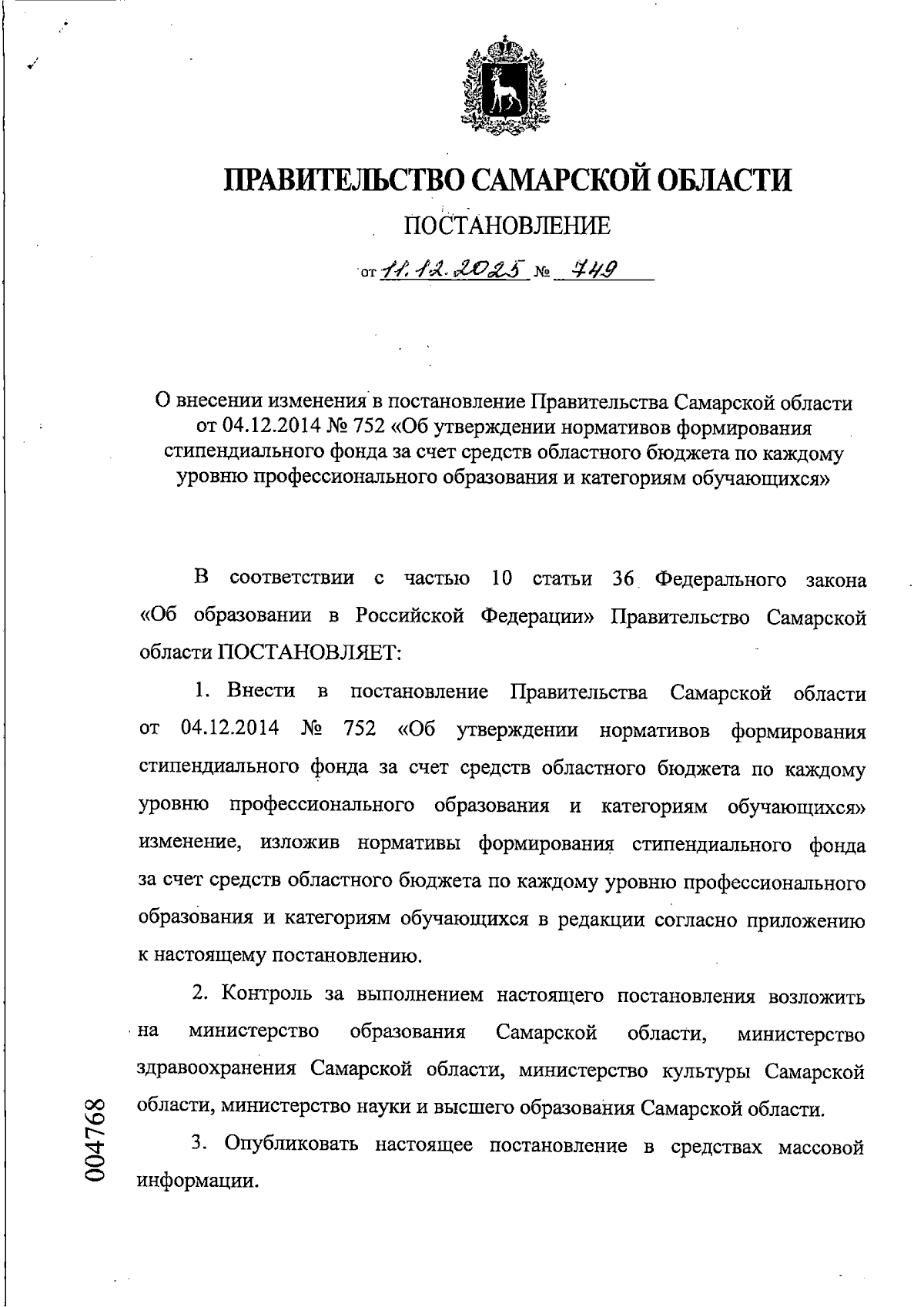 ПРАВИТЕЛЬСТВО САМАРСКОЙ ОБЛАСТИ

ПОСТАНОВЛЕНИЕ

от 11.12.2025 № 749

О внесении изменения в постановление Правительства Самарской области от 04.12.2014 № 752 «Об утверждении нормативов формирования стипендиального фонда за счет средств областного бюджета по каждому уровню профессионального образования и категориям обучающихся»

В соответствии с частью 10 статьи 36 Федерального закона «Об образовании в Российской Федерации» Правительство Самарской области ПОСТАНОВЛЯЕТ:

1. Внести в постановление Правительства Самарской области от 04.12.2014 № 752 «Об утверждении нормативов формирования стипендиального фонда за счет средств областного бюджета по каждому уровню профессионального образования и категориям обучающихся» изменение, изложив нормативы формирования стипендиального фонда за счет средств областного бюджета по каждому уровню профессионального образования и категориям обучающихся в редакции согласно приложению к настоящему постановлению.

2. Контроль за выполнением настоящего постановления возложить на министерство образования Самарской области, министерство здравоохранения Самарской области, министерство культуры Самарской области, министерство науки и высшего образования Самарской области.

3. Опубликовать настоящее постановление в средствах массовой информации.

004768